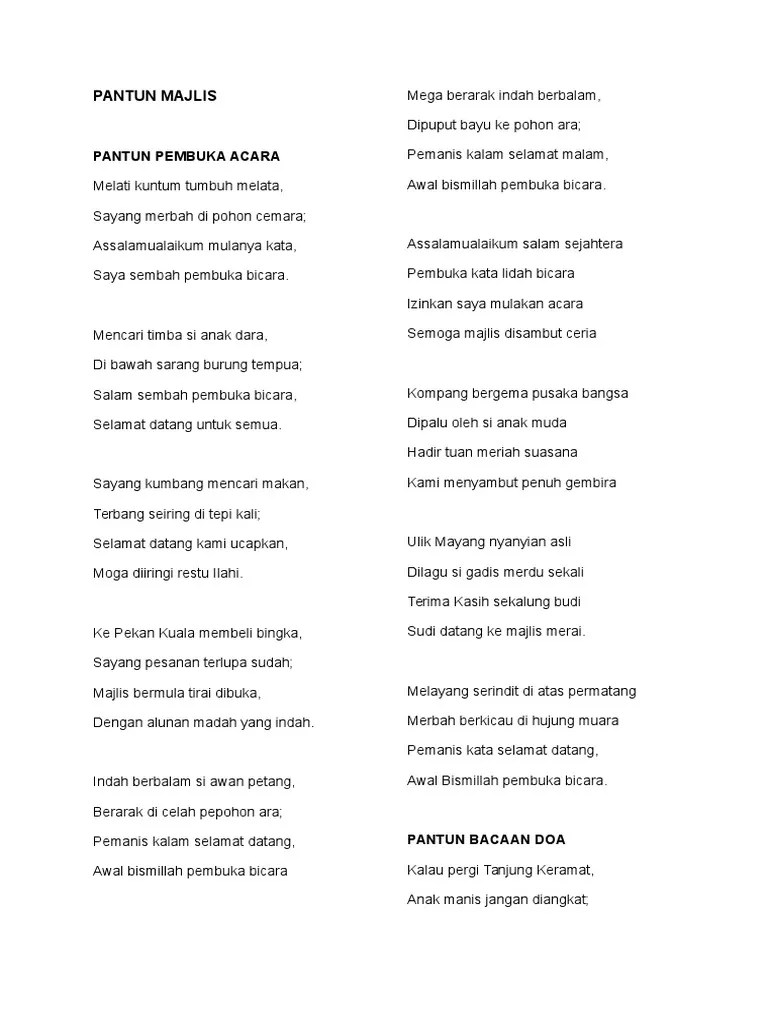 PANTUN MAJLIS

PANTUN PEMBUKA ACARA

Melati kuntum tumbuh melata,
Sayang merbah di pohon cemara;
Assalamualaikum mulanya kata,
Saya sembah pembuka bicara.

Mencari timba si anak dara,
Di bawah sarang burung tempua;
Salam sembah pembuka bicara,
Selamat datang untuk semua.

Sayang kumbang mencari makan,
Terbang seiring di tepi kali;
Selamat datang kami ucapkan,
Moga diiringi restu Ilahi.

Ke Pekan Kuala membeli bingka,
Sayang pesanan terlupa sudah;
Majlis bermula tirai dibuka,
Dengan alunan madah yang indah.

Indah berbalam si awan petang,
Berarak di celah pepohon ara;
Pemanis kalam selamat datang,
Awal bismillah pembuka bicara

Mega berarak indah berbalam,
Dipuput bayu ke pohon ara;
Pemanis kalam selamat malam,
Awal bismillah pembuka bicara.

Assalamualaikum salam sejahtera
Pembuka kata lidah bicara
Izinkan saya mulakan acara
Semoga majlis disambut ceria

Kompang bergema pusaka bangsa
Dipalu oleh si anak muda
Hadir tuan meriah suasana
Kami menyambut penuh gembira

Ulik Mayang nyanyian asli
Dilagu si gadis merdu sekali
Terima Kasih sekalung budi
Sudi datang ke majlis merai.

Melayang serindit di atas permatang
Merbah berkicau di hujung muara
Pemanis kata selamat datang,
Awal Bismillah pembuka bicara.

PANTUN BACAAN DOA

Kalau pergi Tanjung Keramat,
Anak manis jangan diangkat;